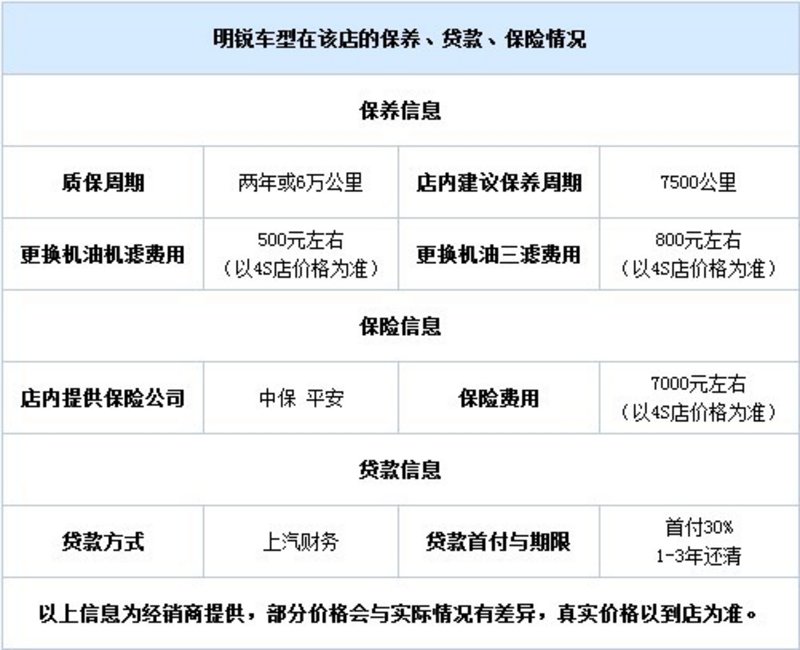 | 明锐车型在该店的保养、贷款、保险情况 | | | |
|---|---|---|---|
| 保养信息 | | | |
| 质保周期 | 两年或6万公里 | 店内建议保养周期 | 7500公里 |
| 更换机油机滤费用 | 500元左右（以4S店价格为准） | 更换机油三滤费用 | 800元左右（以4S店价格为准） |
| 保险信息 | | | |
| 店内提供保险公司 | 中保 平安 | 保险费用 | 7000元左右（以4S店价格为准） |
| 贷款信息 | | | |
| 贷款方式 | 上汽财务 | 贷款首付与期限 | 首付30% 1-3年还清 |
| 以上信息为经销商提供，部分价格会与实际情况有差异，真实价格以到店为准。 | | | |